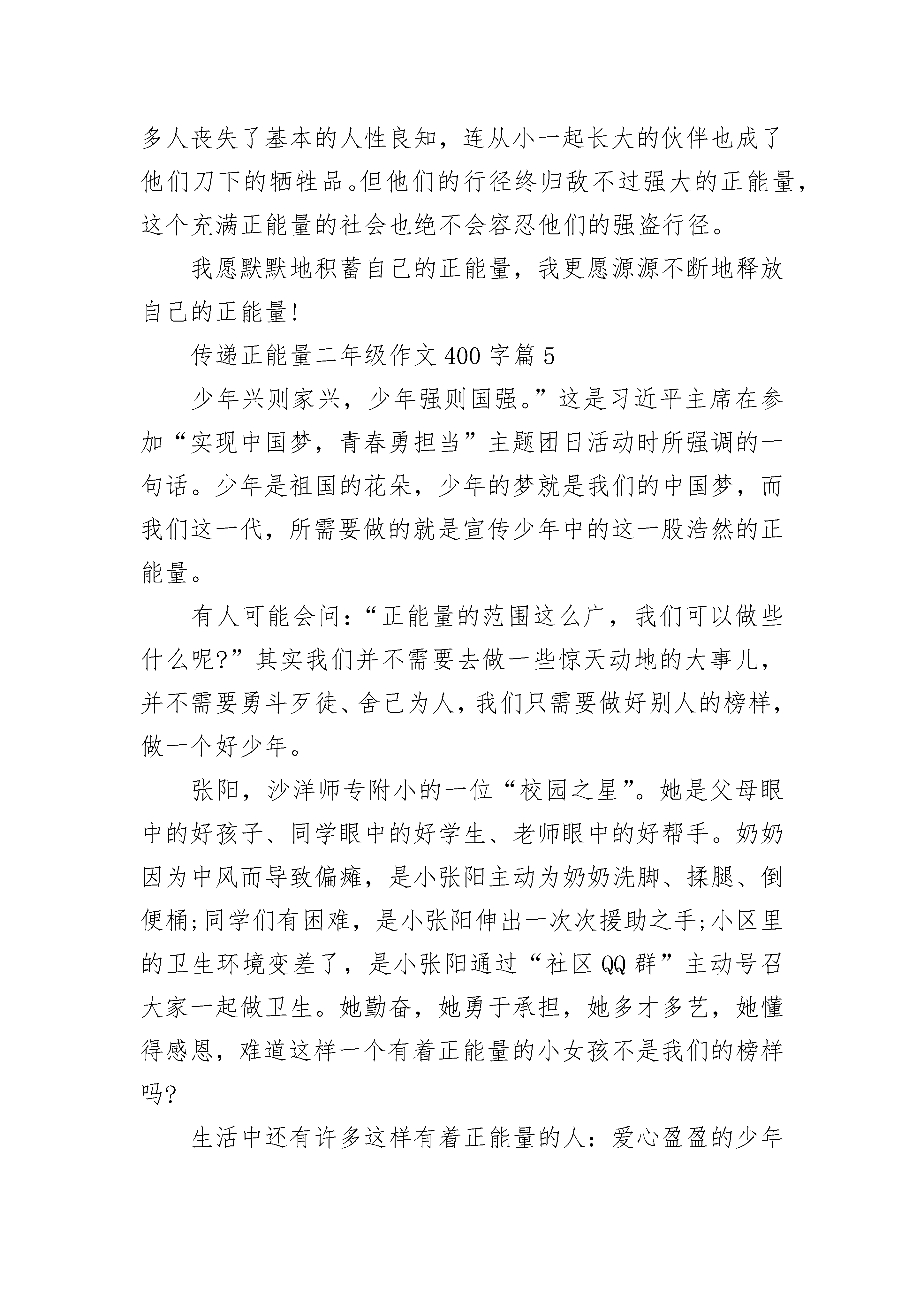 多人丧失了基本的人性良知，连从小一起长大的伙伴也成了他们刀下的牺牲品。但他们的行径终归敌不过强大的正能量，这个充满正能量的社会也绝不会容忍他们的强盗行径。

我愿默默地积蓄自己的正能量，我更愿源源不断地释放自己的正能量!

传递正能量二年级作文400字篇5

少年兴则家兴，少年强则国强。”这是习近平主席在参加“实现中国梦，青春勇担当”主题团日活动时所强调的一句话。少年是祖国的花朵，少年的梦就是我们的中国梦，而我们这一代，所需要做的就是宣传少年中的这一股浩然的正能量。

有人可能会问:“正能量的范围这么广，我们可以做些什么呢?”其实我们并不需要去做一些惊天动地的大事儿，并不需要勇斗歹徒、舍己为人，我们只需要做好别人的榜样，做一个好少年。

张阳，沙洋师专附小的一位“校园之星”。她是父母眼中的好孩子、同学眼中的好学生、老师眼中的好帮手。奶奶因为中风而导致偏瘫，是小张阳主动为奶奶洗脚、揉腿、倒便桶;同学们有困难，是小张阳伸出一次次援助之手;小区里的卫生环境变差了，是小张阳通过“社区QQ群”主动号召大家一起做卫生。她勤奋，她勇于承担，她多才多艺，她懂得感恩，难道这样一个有着正能量的小女孩不是我们的榜样吗?

生活中还有许多这样有着正能量的人：爱心盈盈的少年